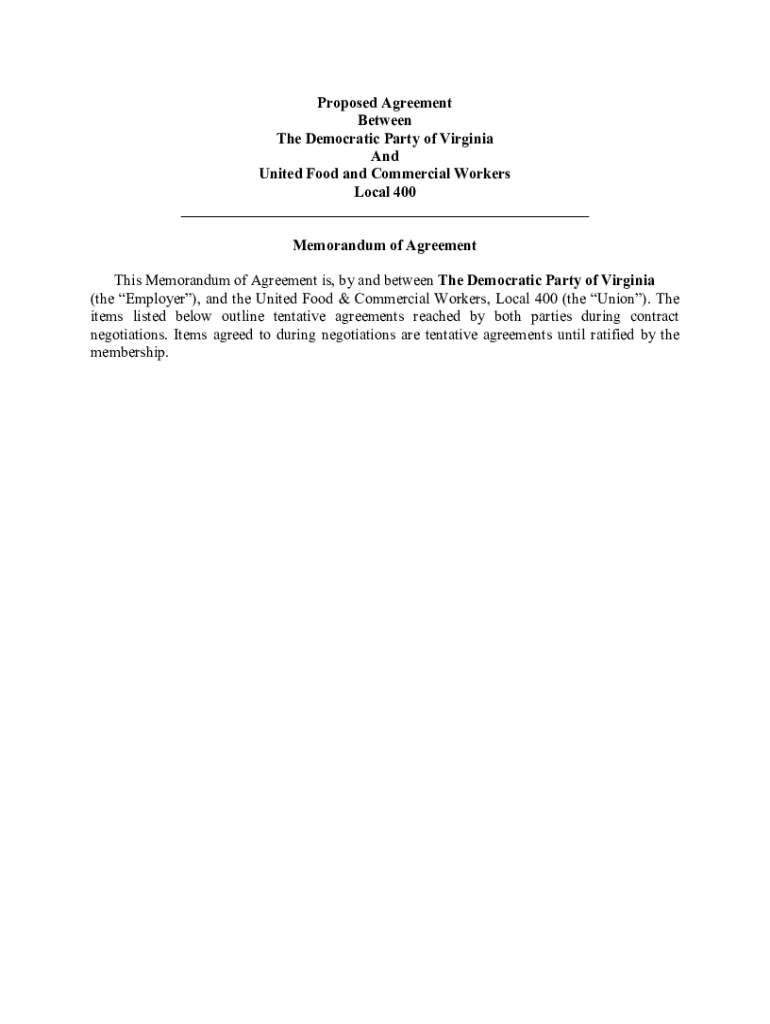 Proposed Agreement
Between
The Democratic Party of Virginia
And
United Food and Commercial Workers
Local 400

Memorandum of Agreement

This Memorandum of Agreement is, by and between The Democratic Party of Virginia (the "Employer"), and the United Food & Commercial Workers, Local 400 (the "Union"). The items listed below outline tentative agreements reached by both parties during contract negotiations. Items agreed to during negotiations are tentative agreements until ratified by the membership.